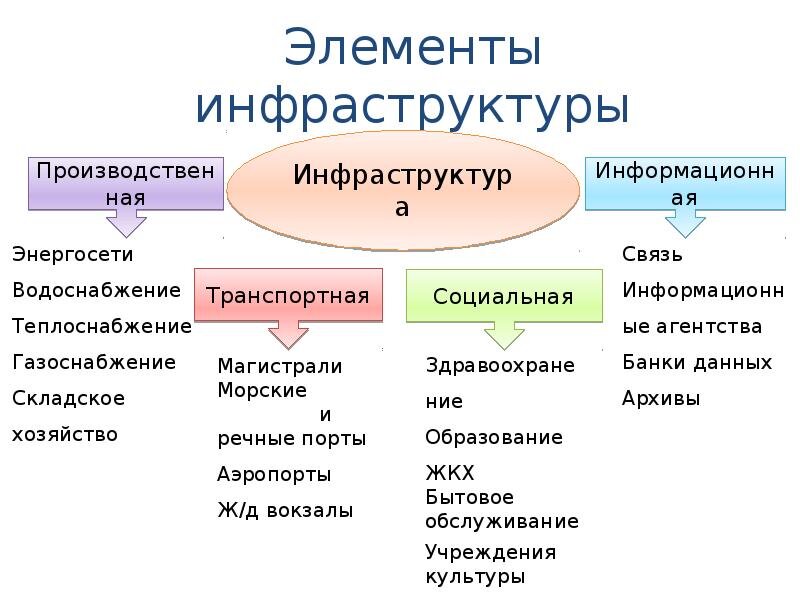 Элементы инфраструктуры

Инфраструктура

Производственная

Энергосети
Водоснабжение
Теплоснабжение
Газоснабжение
Складское хозяйство

Транспортная

Магистрали
Морские и речные порты
Аэропорты
Ж/д вокзалы

Социальная

Здравоохранение
Образование
ЖКХ
Бытовое обслуживание
Учреждения культуры

Информационная

Связь
Информационные агентства
Банки данных
Архивы